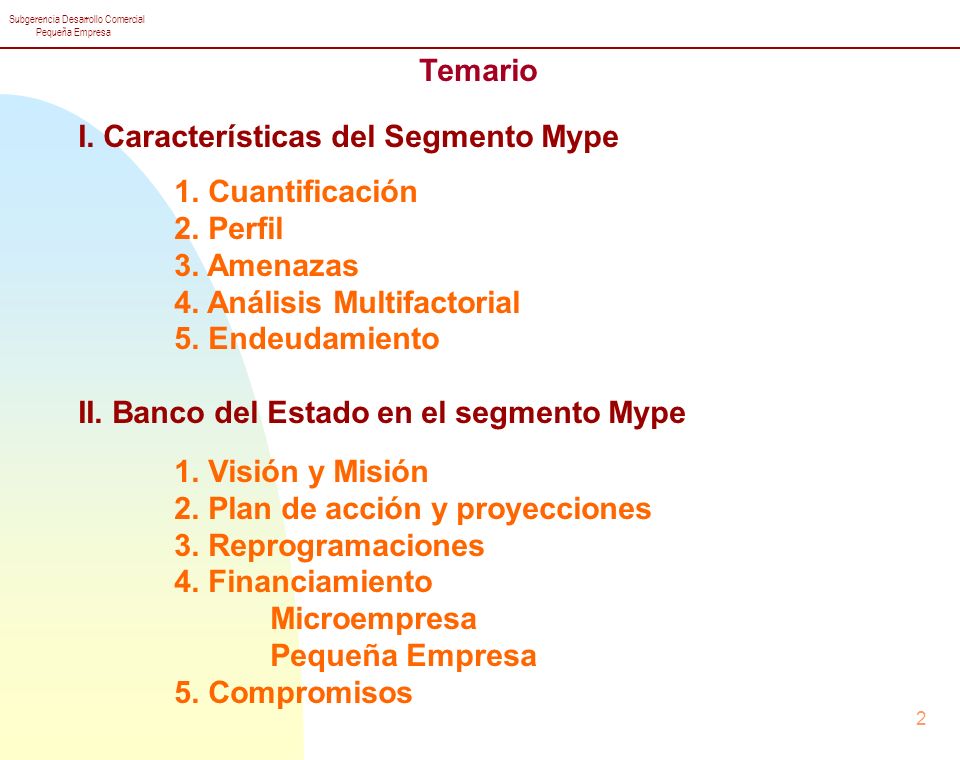 Subgerencia Desarrollo Comercial
Pequeña Empresa

Temario

I. Características del Segmento Mype

1. Cuantificación
2. Perfil
3. Amenazas
4. Análisis Multifactorial
5. Endeudamiento

II. Banco del Estado en el segmento Mype

1. Visión y Misión
2. Plan de acción y proyecciones
3. Reprogramaciones
4. Financiamiento
Microempresa
Pequeña Empresa
5. Compromisos

2